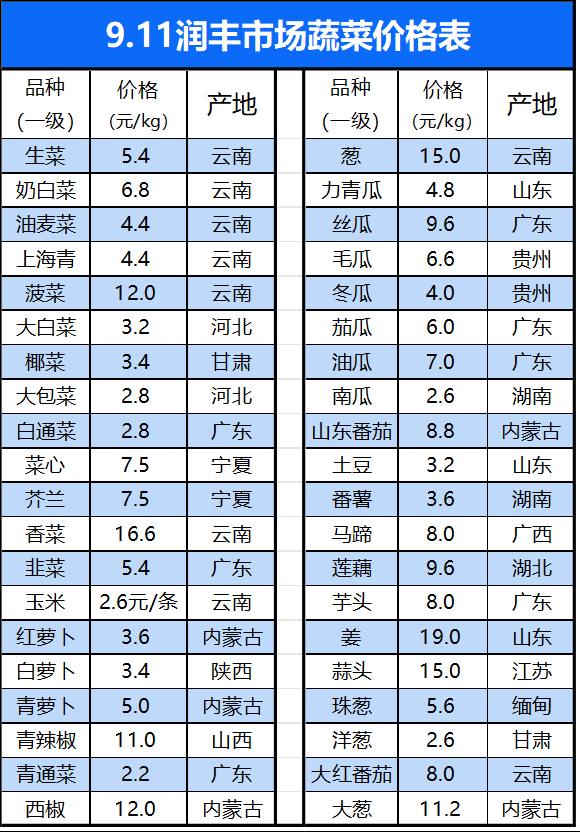 9.11润丰市场蔬菜价格表

| 品种(一级) | 价格(元/kg) | 产地 |
|---|---|---|
| 生菜 | 5.4 | 云南 |
| 奶白菜 | 6.8 | 云南 |
| 油麦菜 | 4.4 | 云南 |
| 上海青 | 4.4 | 云南 |
| 菠菜 | 12.0 | 云南 |
| 大白菜 | 3.2 | 河北 |
| 椰菜 | 3.4 | 甘肃 |
| 大包菜 | 2.8 | 河北 |
| 白通菜 | 2.8 | 广东 |
| 菜心 | 7.5 | 宁夏 |
| 芥兰 | 7.5 | 宁夏 |
| 香菜 | 16.6 | 云南 |
| 韭菜 | 5.4 | 广东 |
| 玉米 | 2.6元/条 | 云南 |
| 红萝卜 | 3.6 | 内蒙古 |
| 白萝卜 | 3.4 | 陕西 |
| 青萝卜 | 5.0 | 内蒙古 |
| 青辣椒 | 11.0 | 山西 |
| 青通菜 | 2.2 | 广东 |
| 西椒 | 12.0 | 内蒙古 |

| 品种(一级) | 价格(元/kg) | 产地 |
|---|---|---|
| 葱 | 15.0 | 云南 |
| 力青瓜 | 4.8 | 山东 |
| 丝瓜 | 9.6 | 广东 |
| 毛瓜 | 6.6 | 贵州 |
| 冬瓜 | 4.0 | 贵州 |
| 茄瓜 | 6.0 | 广东 |
| 油瓜 | 7.0 | 广东 |
| 南瓜 | 2.6 | 湖南 |
| 山东番茄 | 8.8 | 内蒙古 |
| 土豆 | 3.2 | 山东 |
| 番薯 | 3.6 | 湖南 |
| 马蹄 | 8.0 | 广西 |
| 莲藕 | 9.6 | 湖北 |
| 芋头 | 8.0 | 广东 |
| 姜 | 19.0 | 山东 |
| 蒜头 | 15.0 | 江苏 |
| 珠葱 | 5.6 | 缅甸 |
| 洋葱 | 2.6 | 甘肃 |
| 大红番茄 | 8.0 | 云南 |
| 大葱 | 11.2 | 内蒙古 |